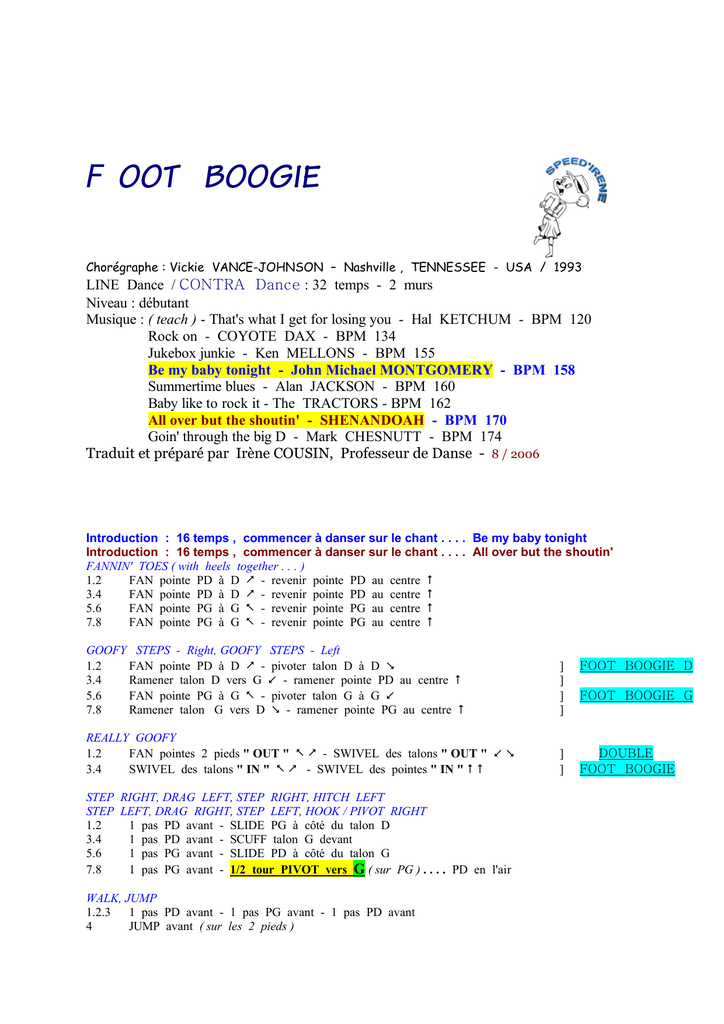 F OOT BOOGIE

SPEED'IRENE

Chorégraphe : Vickie VANCE-JOHNSON – Nashville , TENNESSEE - USA / 1993
LINE Dance / CONTRA Dance : 32 temps - 2 murs
Niveau : débutant
Musique : ( teach ) - That's what I get for losing you - Hal KETCHUM - BPM 120
Rock on - COYOTE DAX - BPM 134
Jukebox junkie - Ken MELLONS - BPM 155
Be my baby tonight - John Michael MONTGOMERY - BPM 158
Summertime blues - Alan JACKSON - BPM 160
Baby like to rock it - The TRACTORS - BPM 162
All over but the shoutin' - SHENANDOAH - BPM 170
Goin' through the big D - Mark CHESNUTT - BPM 174
Traduit et préparé par Irène COUSIN, Professeur de Danse - 8 / 2006

Introduction : 16 temps , commencer à danser sur le chant . . . . Be my baby tonight
Introduction : 16 temps , commencer à danser sur le chant . . . . All over but the shoutin'
FANNIN' TOES ( with heels together . . . )
1.2 FAN pointe PD à D ↗ - revenir pointe PD au centre ↑
3.4 FAN pointe PD à D ↗ - revenir pointe PD au centre ↑
5.6 FAN pointe PG à G ↖ - revenir pointe PG au centre ↑
7.8 FAN pointe PG à G ↖ - revenir pointe PG au centre ↑

GOOFY STEPS - Right, GOOFY STEPS - Left
1.2 FAN pointe PD à D ↗ - pivoter talon D à D ↘ ] FOOT BOOGIE D
3.4 Ramener talon D vers G ↙ - ramener pointe PD au centre ↑ ]
5.6 FAN pointe PG à G ↖ - pivoter talon G à G ↙ ] FOOT BOOGIE G
7.8 Ramener talon G vers D ↘ - ramener pointe PG au centre ↑ ]

REALLY GOOFY
1.2 FAN pointes 2 pieds " OUT " ↖ ↗ - SWIVEL des talons " OUT " ↙ ↘ ] DOUBLE
3.4 SWIVEL des talons " IN " ↖ ↗ - SWIVEL des pointes " IN " ↑ ↑ ] FOOT BOOGIE

STEP RIGHT, DRAG LEFT, STEP RIGHT, HITCH LEFT
STEP LEFT, DRAG RIGHT, STEP LEFT, HOOK / PIVOT RIGHT
1.2 1 pas PD avant - SLIDE PG à côté du talon D
3.4 1 pas PD avant - SCUFF talon G devant
5.6 1 pas PG avant - SLIDE PD à côté du talon G
7.8 1 pas PG avant - 1/2 tour PIVOT vers G ( sur PG ) . . . . PD en l'air

WALK, JUMP
1.2.3 1 pas PD avant - 1 pas PG avant - 1 pas PD avant
4 JUMP avant ( sur les 2 pieds )